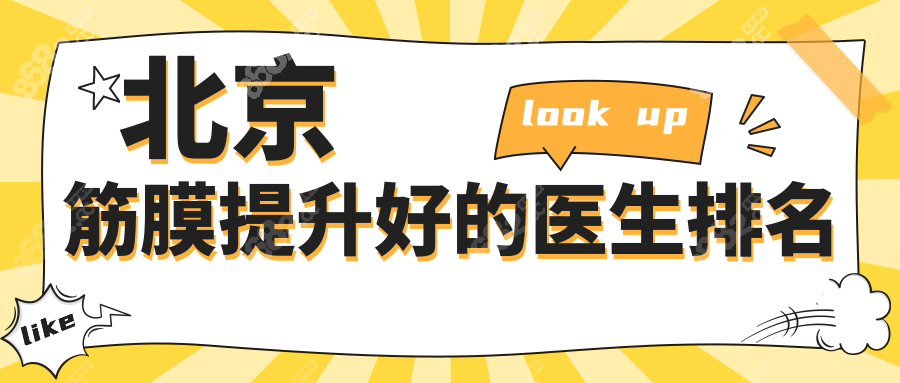 北京
look up
筋膜提升好的医生排名
like